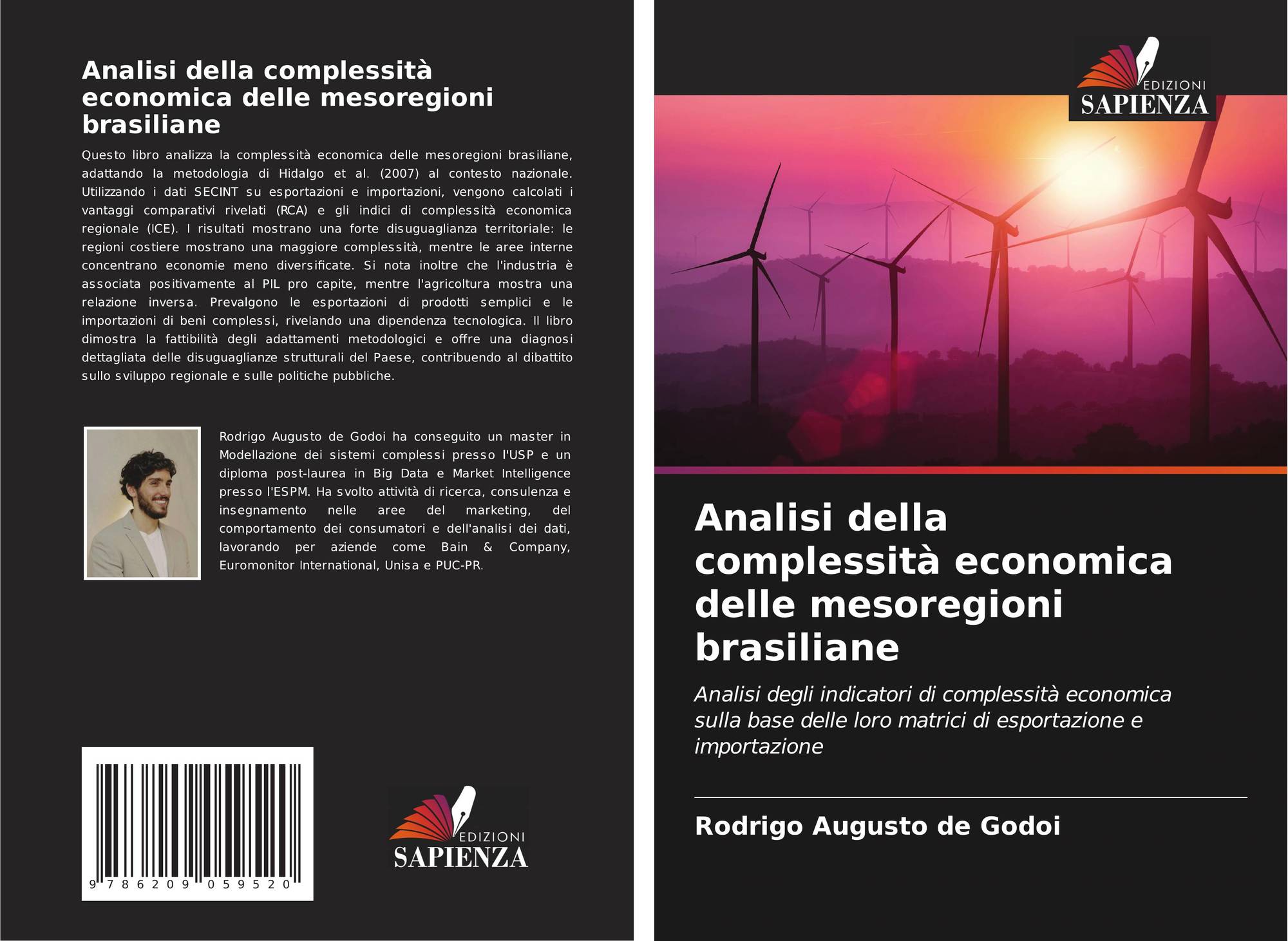 Analisi della complessità economica delle mesoregioni brasiliane

Questo libro analizza la complessità economica delle mesoregioni brasiliane, adattando la metodologia di Hidalgo et al. (2007) al contesto nazionale. Utilizzando i dati SECINT su esportazioni e importazioni, vengono calcolati i vantaggi comparativi rivelati (RCA) e gli indici di complessità economica regionale (ICE). I risultati mostrano una forte disuguaglianza territoriale: le regioni costiere mostrano una maggiore complessità, mentre le aree interne concentrano economie meno diversificate. Si nota inoltre che l'industria è associata positivamente al PIL pro capite, mentre l'agricoltura mostra una relazione inversa. Prevalgono le esportazioni di prodotti semplici e le importazioni di beni complessi, rivelando una dipendenza tecnologica. Il libro dimostra la fattibilità degli adattamenti metodologici e offre una diagnosi dettagliata delle disuguaglianze strutturali del Paese, contribuendo al dibattito sullo sviluppo regionale e sulle politiche pubbliche.

Rodrigo Augusto de Godoi ha conseguito un master in Modellazione dei sistemi complessi presso l'USP e un diploma post-laurea in Big Data e Market Intelligence presso l'ESPM. Ha svolto attività di ricerca, consulenza e insegnamento nelle aree del marketing, del comportamento dei consumatori e dell'analisi dei dati, lavorando per aziende come Bain & Company, Euromonitor International, Unisa e PUC-PR.

9 786209 059520

EDIZIONI
SAPIENZA

EDIZIONI
SAPIENZA

Analisi della complessità economica delle mesoregioni brasiliane

Analisi degli indicatori di complessità economica sulla base delle loro matrici di esportazione e importazione

Rodrigo Augusto de Godoi